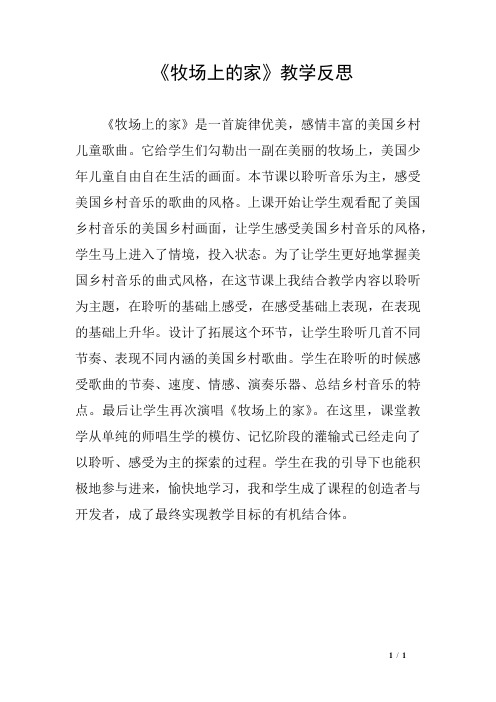 《牧场上的家》教学反思

《牧场上的家》是一首旋律优美，感情丰富的美国乡村儿童歌曲。它给学生们勾勒出一副在美丽的牧场上，美国少年儿童自由自在生活的画面。本节课以聆听音乐为主，感受美国乡村音乐的歌曲的风格。上课开始让学生观看配了美国乡村音乐的美国乡村画面，让学生感受美国乡村音乐的风格，学生马上进入了情境，投入状态。为了让学生更好地掌握美国乡村音乐的曲式风格，在这节课上我结合教学内容以聆听为主题，在聆听的基础上感受，在感受基础上表现，在表现的基础上升华。设计了拓展这个环节，让学生聆听几首不同节奏、表现不同内涵的美国乡村歌曲。学生在聆听的时候感受歌曲的节奏、速度、情感、演奏乐器、总结乡村音乐的特点。最后让学生再次演唱《牧场上的家》。在这里，课堂教学从单纯的师唱生学的模仿、记忆阶段的灌输式已经走向了以聆听、感受为主的探索的过程。学生在我的引导下也能积极地参与进来，愉快地学习，我和学生成了课程的创造者与开发者，成了最终实现教学目标的有机结合体。

1 / 1